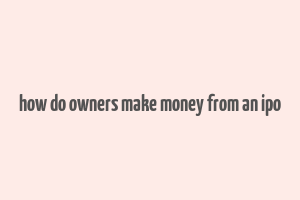 how do owners make money from an ipo